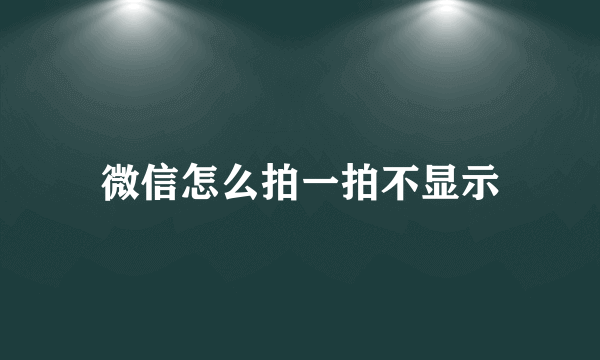 微信怎么拍一拍不显示